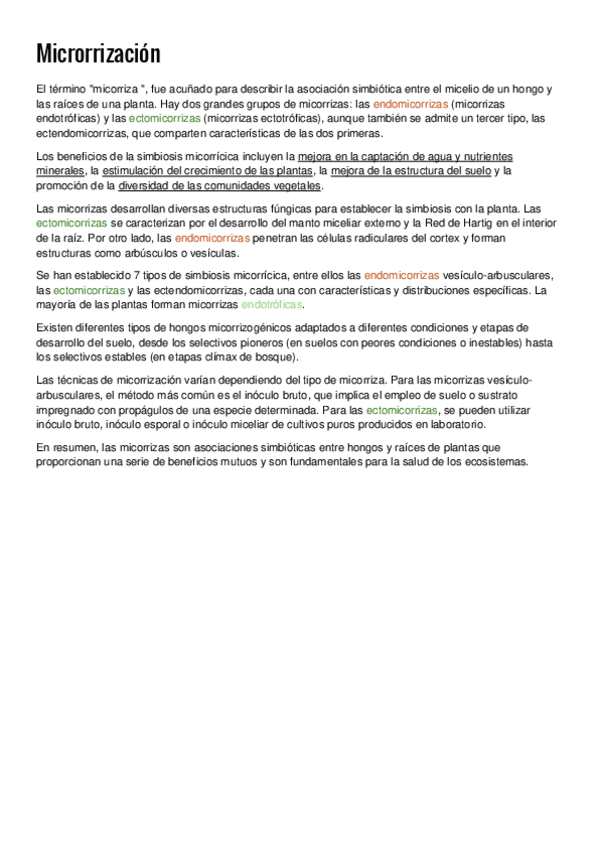 Microrrización

El término "micorriza ", fue acuñado para describir la asociación simbiótica entre el micelio de un hongo y las raíces de una planta. Hay dos grandes grupos de micorrizas: las endomicorrizas (micorrizas endotróficas) y las ectomicorrizas (micorrizas ectotróficas), aunque también se admite un tercer tipo, las ectendomicorrizas, que comparten características de las dos primeras.

Los beneficios de la simbiosis micorrícica incluyen la mejora en la captación de agua y nutrientes minerales, la estimulación del crecimiento de las plantas, la mejora de la estructura del suelo y la promoción de la diversidad de las comunidades vegetales.

Las micorrizas desarrollan diversas estructuras fúngicas para establecer la simbiosis con la planta. Las ectomicorrizas se caracterizan por el desarrollo del manto miceliar externo y la Red de Hartig en el interior de la raíz. Por otro lado, las endomicorrizas penetran las células radiculares del cortex y forman estructuras como arbúsculos o vesículas.

Se han establecido 7 tipos de simbiosis micorrícica, entre ellos las endomicorrizas vesículo-arbusculares, las ectomicorrizas y las ectendomicorrizas, cada una con características y distribuciones específicas. La mayoría de las plantas forman micorrizas endotróficas.

Existen diferentes tipos de hongos micorrizogénicos adaptados a diferentes condiciones y etapas de desarrollo del suelo, desde los selectivos pioneros (en suelos con peores condiciones o inestables) hasta los selectivos estables (en etapas clímax de bosque).

Las técnicas de micorrización varían dependiendo del tipo de micorriza. Para las micorrizas vesículo-arbusculares, el método más común es el inóculo bruto, que implica el empleo de suelo o sustrato impregnado con propágulos de una especie determinada. Para las ectomicorrizas, se pueden utilizar inóculo bruto, inóculo esporal o inóculo miceliar de cultivos puros producidos en laboratorio.

En resumen, las micorrizas son asociaciones simbióticas entre hongos y raíces de plantas que proporcionan una serie de beneficios mutuos y son fundamentales para la salud de los ecosistemas.